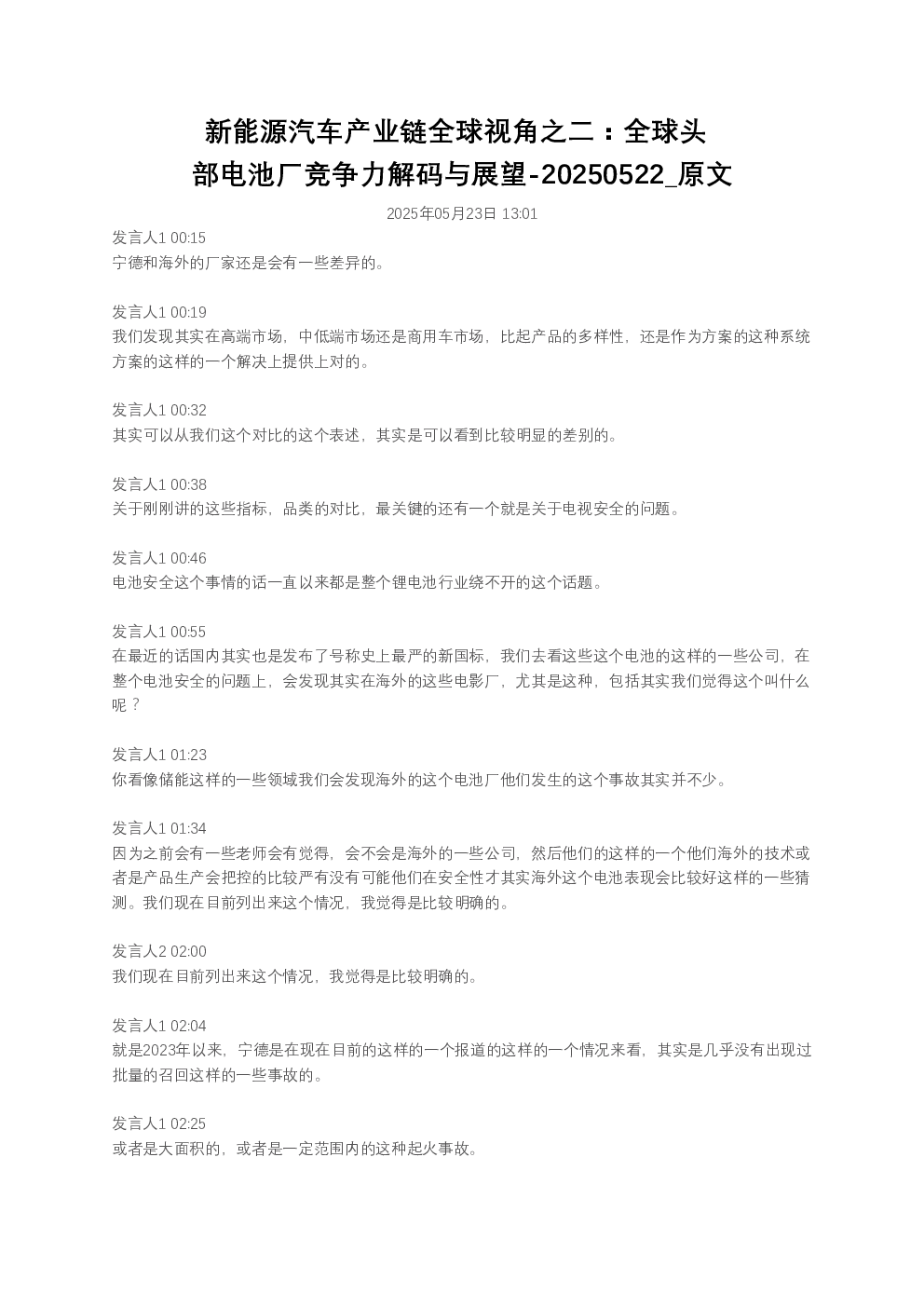 新能源汽车产业链全球视角之二：全球头部电池厂竞争力解码与展望-20250522_原文

2025年05月23日 13:01

发言人1 00:15
宁德和海外的厂家还是会有一些差异的。

发言人1 00:19
我们发现其实在高端市场，中低端市场还是商用车市场，比起产品的多样性，还是作为方案的这种系统方案的这样的一个解决上提供上对的。

发言人1 00:32
其实可以从我们这个对比的这个表述，其实是可以看到比较明显的差别的。

发言人1 00:38
关于刚刚讲的这些指标，品类的对比，最关键的还有一个就是关于电视安全的问题。

发言人1 00:46
电池安全这个事情的话一直以来都是整个锂电池行业绕不开的这个话题。

发言人1 00:55
在最近的话国内其实也是发布了号称史上最严的新国标，我们去看这些这个电池的这样的一些公司，在整个电池安全的问题上，会发现其实在海外的这些电影厂，尤其是这种，包括其实我们觉得这个叫什么呢？

发言人1 01:23
你看像储能这样的一些领域我们会发现海外的这个电池厂他们发生的这个事故其实并不少。

发言人1 01:34
因为之前会有一些老师会有觉得，会不会是海外的一些公司，然后他们的这样的一个他们海外的技术或者是产品生产会把控的比较严有没有可能他们在安全性才其实海外这个电池表现会比较好这样的一些猜测。我们现在目前列出来这个情况，我觉得是比较明确的。

发言人2 02:00
我们现在目前列出来这个情况，我觉得是比较明确的。

发言人1 02:04
就是2023年以来，宁德是在现在目前的这样的一个报道的这样的一个情况来看，其实是几乎没有出现过批量的召回这样的一些事故的。

发言人1 02:25
或者是大面积的，或者是一定范围内的这种起火事故。